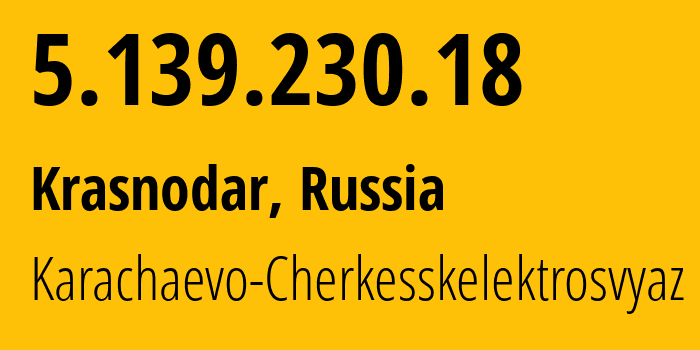 5.139.230.18

Krasnodar, Russia

Karachaevo-Cherkesskelektrosvyaz